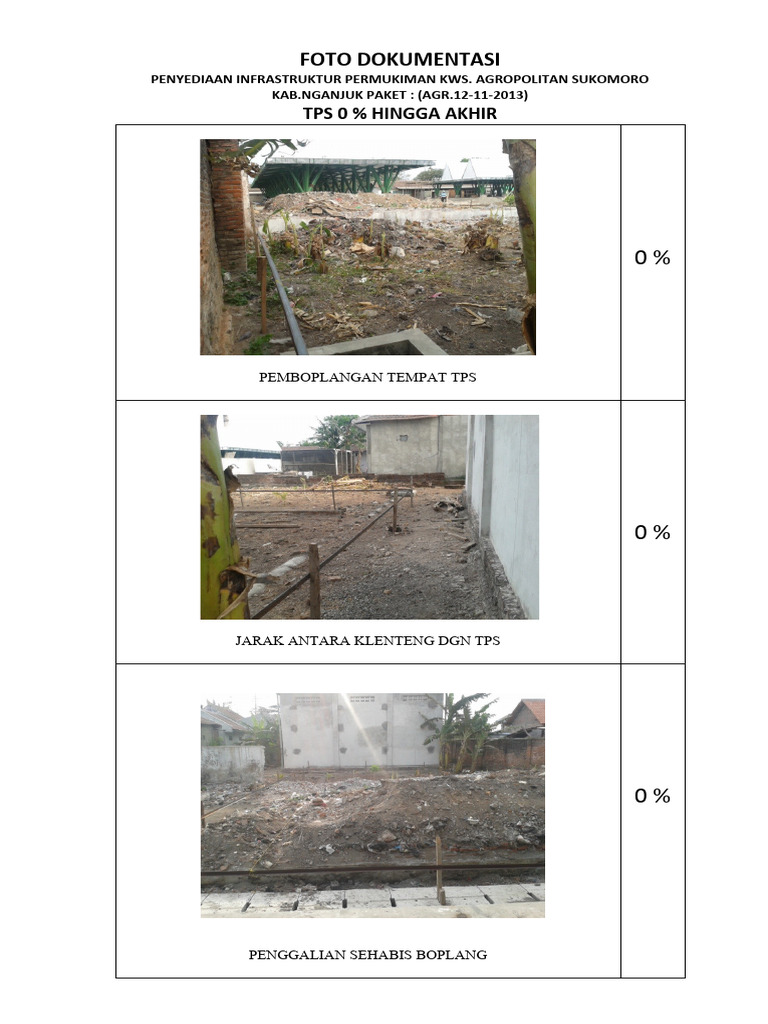 FOTO DOKUMENTASI
PENYEDIAAN INFRASTRUKTUR PERMUKIMAN KWS. AGROPOLITAN SUKOMORO
KAB.NGANJUK PAKET : (AGR.12-11-2013)
TPS 0 % HINGGA AKHIR

| PEMBOPLANGAN TEMPAT TPS | 0 % |
|---|---|
| JARAK ANTARA KLENTENG DGN TPS | 0 % |
| PENGGALIAN SEHABIS BOPLANG | 0 % |